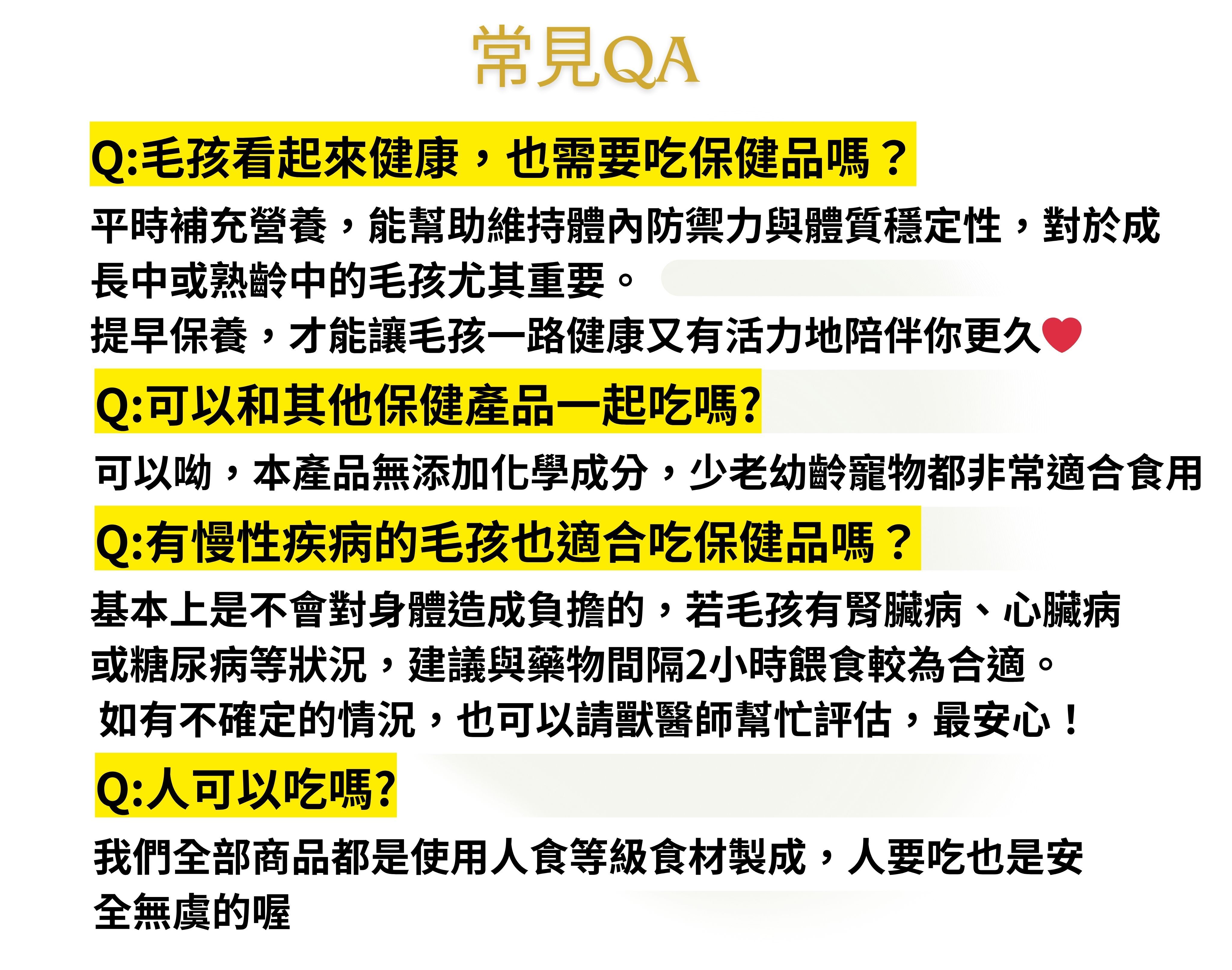 常見QA

Q:毛孩看起來健康，也需要吃保健品嗎？

平時補充營養，能幫助維持體內防禦力與體質穩定性，對於成長中或熟齡中的毛孩尤其重要。
提早保養，才能讓毛孩一路健康又有活力地陪伴你更久❤

Q:可以和其他保健產品一起吃嗎?

可以呦，本產品無添加化學成分，少老幼齡寵物都非常適合食用

Q:有慢性疾病的毛孩也適合吃保健品嗎？

基本上是不會對身體造成負擔的，若毛孩有腎臟病、心臟病或糖尿病等狀況，建議與藥物間隔2小時餵食較為合適。
如有不確定的情況，也可以請獸醫師幫忙評估，最安心！

Q:人可以吃嗎?

我們全部商品都是使用人食等級食材製成，人要吃也是安全無虞的喔